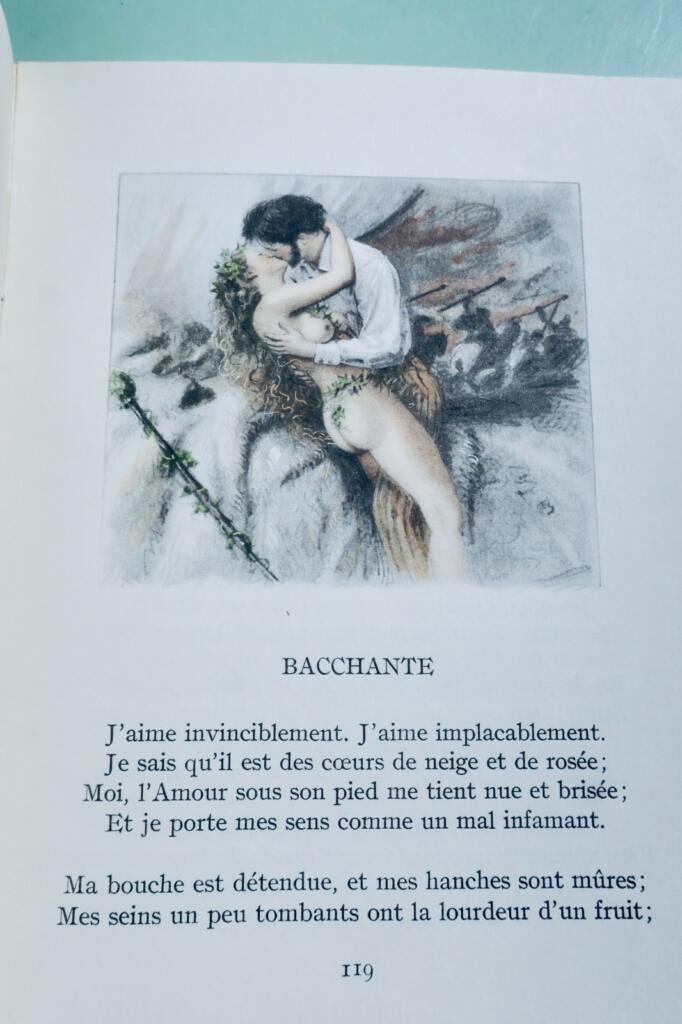 BACCHANTE

J'aime invinciblement. J'aime implacablement.
Je sais qu'il est des cœurs de neige et de rosée;
Moi, l'Amour sous son pied me tient nue et brisée;
Et je porte mes sens comme un mal infamant.

Ma bouche est détendue, et mes hanches sont mûres;
Mes seins un peu tombants ont la lourdeur d'un fruit;

119